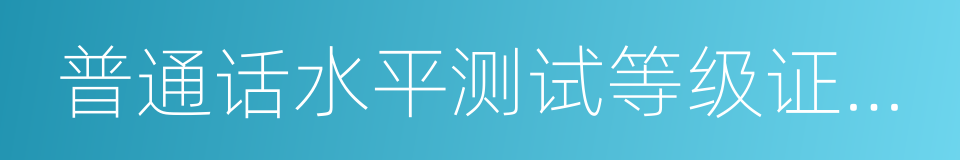 普通话水平测试等级证...